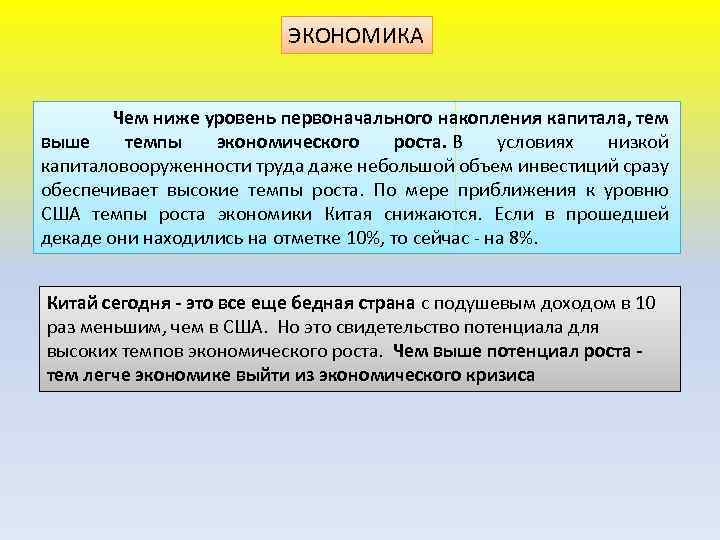 ЭКОНОМИКА

Чем ниже уровень первоначального накопления капитала, тем выше темпы экономического роста. В условиях низкой капиталовооруженности труда даже небольшой объем инвестиций сразу обеспечивает высокие темпы роста. По мере приближения к уровню США темпы роста экономики Китая снижаются. Если в прошедшей декаде они находились на отметке 10%, то сейчас - на 8%.

Китай сегодня - это все еще бедная страна с подушевым доходом в 10 раз меньшим, чем в США. Но это свидетельство потенциала для высоких темпов экономического роста. Чем выше потенциал роста - тем легче экономике выйти из экономического кризиса